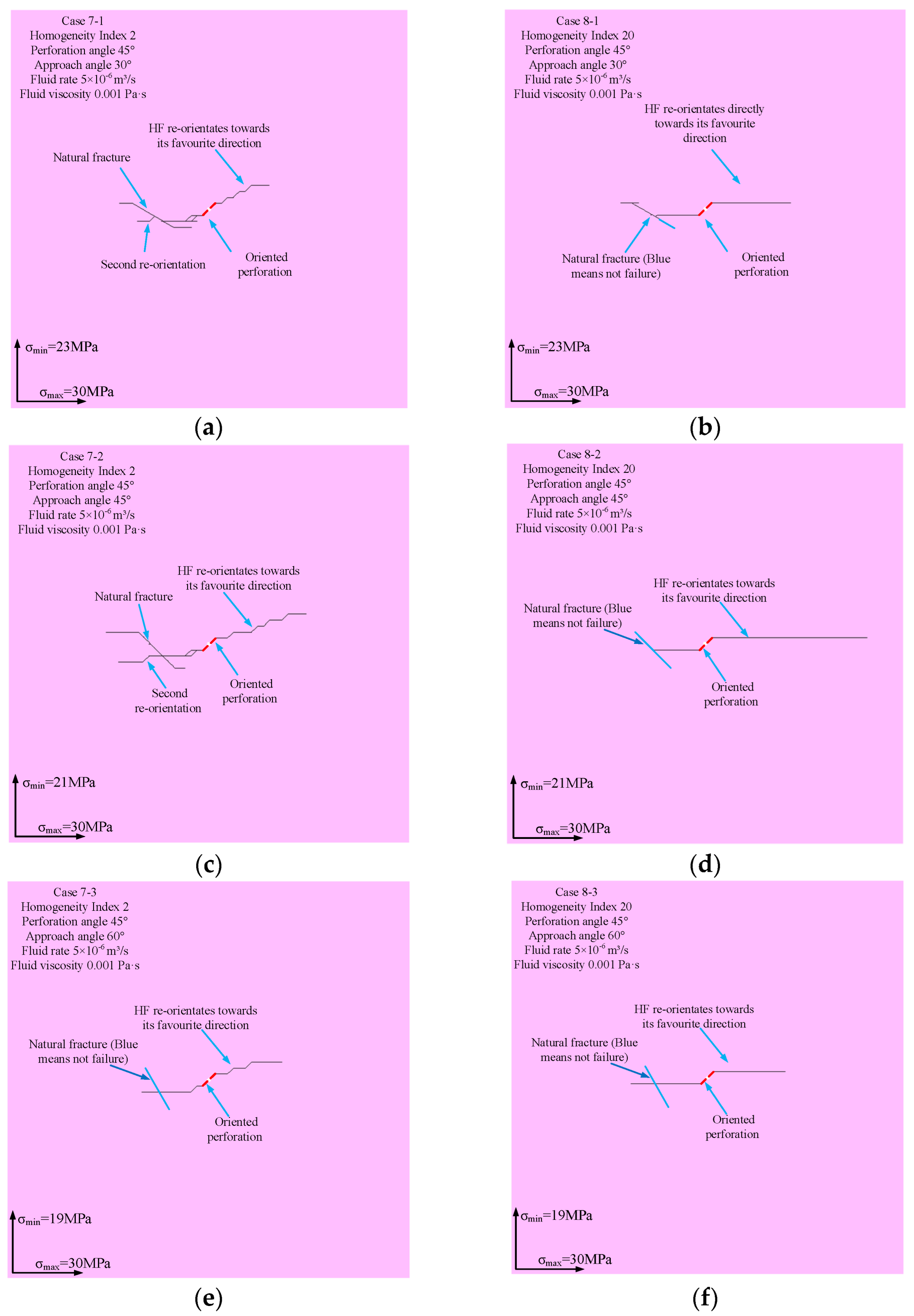 Case 7-1
Homogeneity Index 2
Perforation angle 45°
Approach angle 30°
Fluid rate $5\times10^{-6}$ m³/s
Fluid viscosity 0.001 Pa·s

HF re-orientates towards its favourite direction

Natural fracture

Second re-orientation

Oriented perforation

$\sigma_{min}$=23MPa

$\sigma_{max}$=30MPa

(a)

Case 8-1
Homogeneity Index 20
Perforation angle 45°
Approach angle 30°
Fluid rate $5\times10^{-6}$ m³/s
Fluid viscosity 0.001 Pa·s

HF re-orientates directly towards its favourite direction

Natural fracture (Blue means not failure)

Oriented perforation

$\sigma_{min}$=23MPa

$\sigma_{max}$=30MPa

(b)

Case 7-2
Homogeneity Index 2
Perforation angle 45°
Approach angle 45°
Fluid rate $5\times10^{-6}$ m³/s
Fluid viscosity 0.001 Pa·s

HF re-orientates towards its favourite direction

Natural fracture

Second re-orientation

Oriented perforation

$\sigma_{min}$=21MPa

$\sigma_{max}$=30MPa

(c)

Case 8-2
Homogeneity Index 20
Perforation angle 45°
Approach angle 45°
Fluid rate $5\times10^{-6}$ m³/s
Fluid viscosity 0.001 Pa·s

HF re-orientates towards its favourite direction

Natural fracture (Blue means not failure)

Oriented perforation

$\sigma_{min}$=21MPa

$\sigma_{max}$=30MPa

(d)

Case 7-3
Homogeneity Index 2
Perforation angle 45°
Approach angle 60°
Fluid rate $5\times10^{-6}$ m³/s
Fluid viscosity 0.001 Pa·s

HF re-orientates towards its favourite direction

Natural fracture (Blue means not failure)

Oriented perforation

$\sigma_{min}$=19MPa

$\sigma_{max}$=30MPa

(e)

Case 8-3
Homogeneity Index 20
Perforation angle 45°
Approach angle 60°
Fluid rate $5\times10^{-6}$ m³/s
Fluid viscosity 0.001 Pa·s

HF re-orientates towards its favourite direction

Natural fracture (Blue means not failure)

Oriented perforation

$\sigma_{min}$=19MPa

$\sigma_{max}$=30MPa

(f)